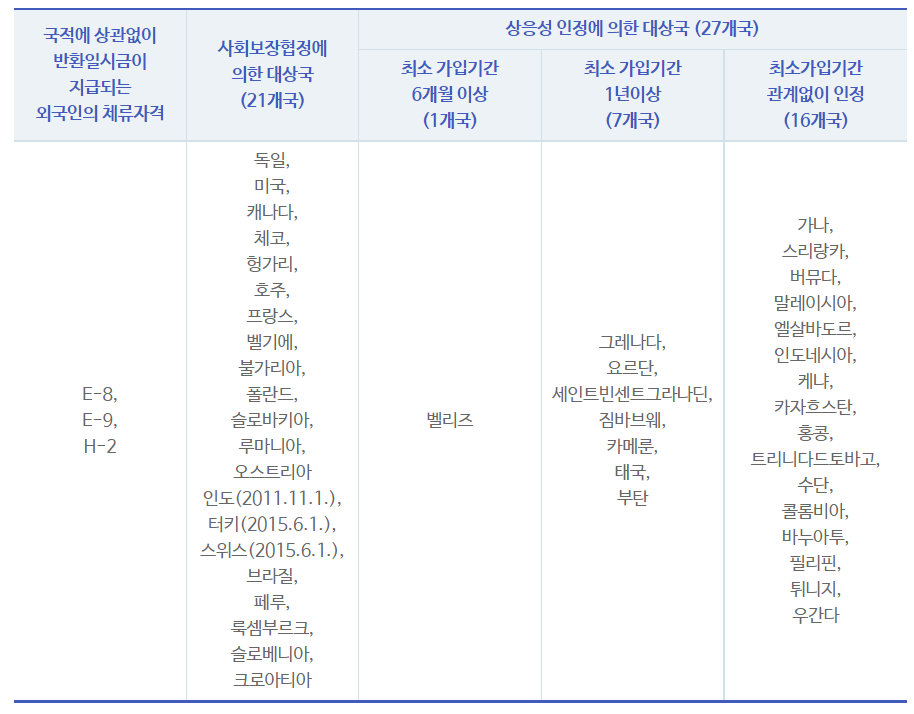 | 국적에 상관없이 반환일시금이 지급되는 외국인의 체류자격 | 사회보장협정에 의한 대상국 (21개국) | 상응성 인정에 의한 대상국 (27개국) | | |
|---|---|---|---|---|
| | | 최소 가입기간 6개월 이상 (1개국) | 최소 가입기간 1년이상 (7개국) | 최소가입기간 관계없이 인정 (16개국) |
| E-8, E-9, H-2 | 독일, 미국, 캐나다, 체코, 헝가리, 호주, 프랑스, 벨기에, 불가리아, 폴란드, 슬로바키아, 루마니아, 오스트리아 인도(2011.11.1.), 터키(2015.6.1.), 스위스(2015.6.1.), 브라질, 페루, 룩셈부르크, 슬로베니아, 크로아티아 | 벨리즈 | 그레나다, 요르단, 세인트빈센트그라나딘, 짐바브웨, 카메룬, 태국, 부탄 | 가나, 스리랑카, 버뮤다, 말레이시아, 엘살바도르, 인도네시아, 케냐, 카자흐스탄, 홍콩, 트리니다드토바고, 수단, 콜롬비아, 바누아투, 필리핀, 튀니지, 우간다 |